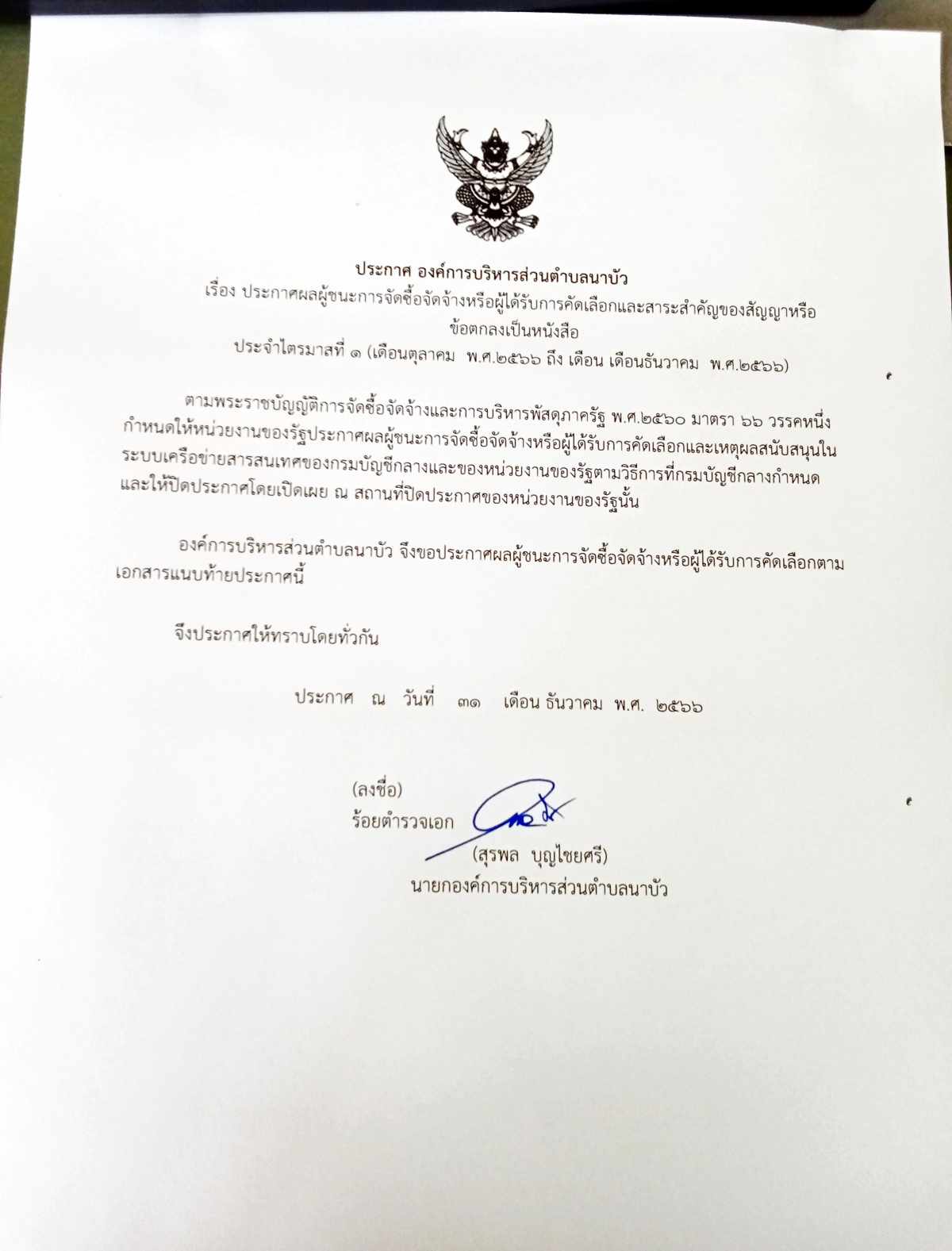 ประกาศ องค์การบริหารส่วนตำบลนาบัว
เรื่อง ประกาศผลผู้ชนะการจัดซื้อจัดจ้างหรือผู้ได้รับการคัดเลือกและสาระสำคัญของสัญญาหรือข้อตกลงเป็นหนังสือ
ประจำไตรมาสที่ ๑ (เดือนตุลาคม พ.ศ.๒๕๖๖ ถึง เดือน เดือนธันวาคม พ.ศ.๒๕๖๖)

ตามพระราชบัญญัติการจัดซื้อจัดจ้างและการบริหารพัสดุภาครัฐ พ.ศ.๒๕๖๐ มาตรา ๖๖ วรรคหนึ่ง กำหนดให้หน่วยงานของรัฐประกาศผลผู้ชนะการจัดซื้อจัดจ้างหรือผู้ได้รับการคัดเลือกและเหตุผลสนับสนุนในระบบเครือข่ายสารสนเทศของกรมบัญชีกลางและของหน่วยงานของรัฐตามวิธีการที่กรมบัญชีกลางกำหนด และให้ปิดประกาศโดยเปิดเผย ณ สถานที่ปิดประกาศของหน่วยงานของรัฐนั้น

องค์การบริหารส่วนตำบลนาบัว จึงขอประกาศผลผู้ชนะการจัดซื้อจัดจ้างหรือผู้ได้รับการคัดเลือกตามเอกสารแนบท้ายประกาศนี้

จึงประกาศให้ทราบโดยทั่วกัน

ประกาศ ณ วันที่ ๓๑ เดือน ธันวาคม พ.ศ. ๒๕๖๖

(ลงชื่อ)
ร้อยตำรวจเอก
(สุรพล บุญไชยศรี)
นายกองค์การบริหารส่วนตำบลนาบัว